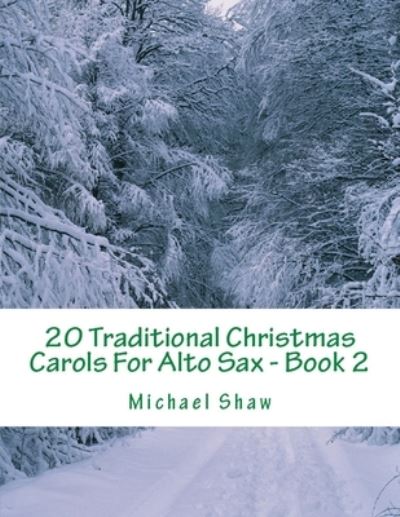 20 Traditional Christmas Carols For Alto Sax - Book 2

Michael Shaw